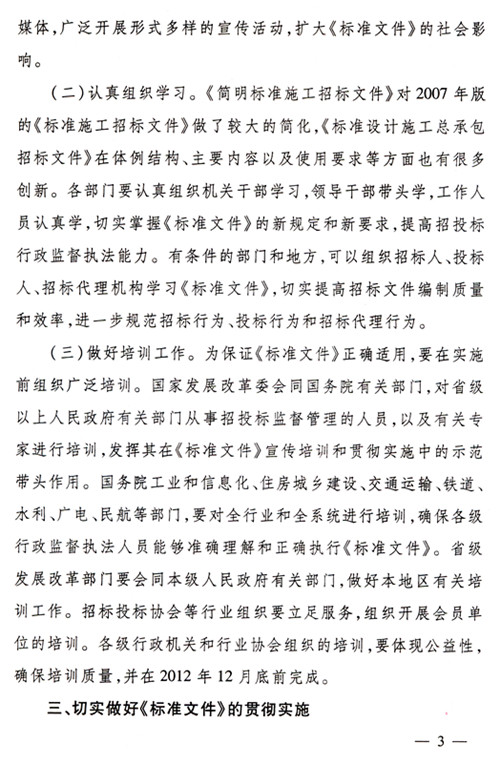 媒体，广泛开展形式多样的宣传活动，扩大《标准文件》的社会影响。

（二）认真组织学习。《简明标准施工招标文件》对2007年版的《标准施工招标文件》做了较大的简化，《标准设计施工总承包招标文件》在体例结构、主要内容以及使用要求等方面也有很多创新。各部门要认真组织机关干部学习，领导干部带头学，工作人员认真学，切实掌握《标准文件》的新规定和新要求，提高招投标行政监督执法能力。有条件的部门和地方，可以组织招标人、投标人、招标代理机构学习《标准文件》，切实提高招标文件编制质量和效率，进一步规范招标行为、投标行为和招标代理行为。

（三）做好培训工作。为保证《标准文件》正确适用，要在实施前组织广泛培训。国家发展改革委会同国务院有关部门，对省级以上人民政府有关部门从事招投标监督管理的人员，以及有关专家进行培训，发挥其在《标准文件》宣传培训和贯彻实施中的示范带头作用。国务院工业和信息化、住房城乡建设、交通运输、铁道、水利、广电、民航等部门，要对全行业和全系统进行培训，确保各级行政监督执法人员能够准确理解和正确执行《标准文件》。省级发展改革部门要会同本级人民政府有关部门，做好本地区有关培训工作。招标投标协会等行业组织要立足服务，组织开展会员单位的培训。各级行政机关和行业协会组织的培训，要体现公益性，确保培训质量，并在2012年12月底前完成。

三、切实做好《标准文件》的贯彻实施

— 3 —